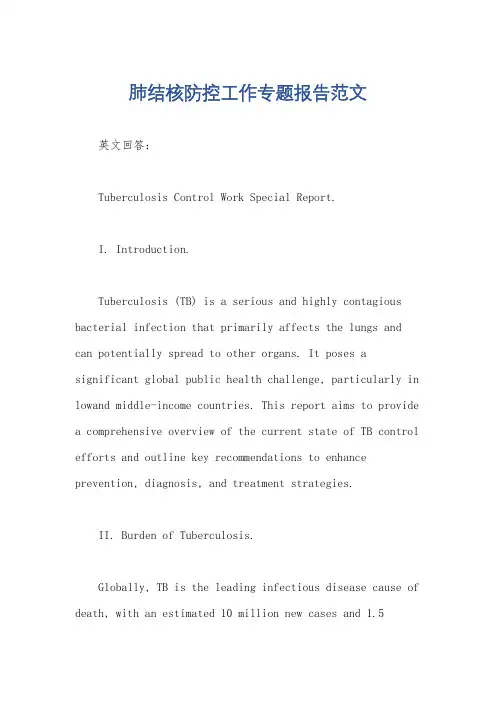 肺结核防控工作专题报告范文

英文回答：

Tuberculosis Control Work Special Report.

I. Introduction.

Tuberculosis (TB) is a serious and highly contagious bacterial infection that primarily affects the lungs and can potentially spread to other organs. It poses a significant global public health challenge, particularly in lowand middle-income countries. This report aims to provide a comprehensive overview of the current state of TB control efforts and outline key recommendations to enhance prevention, diagnosis, and treatment strategies.

II. Burden of Tuberculosis.

Globally, TB is the leading infectious disease cause of death, with an estimated 10 million new cases and 1.5